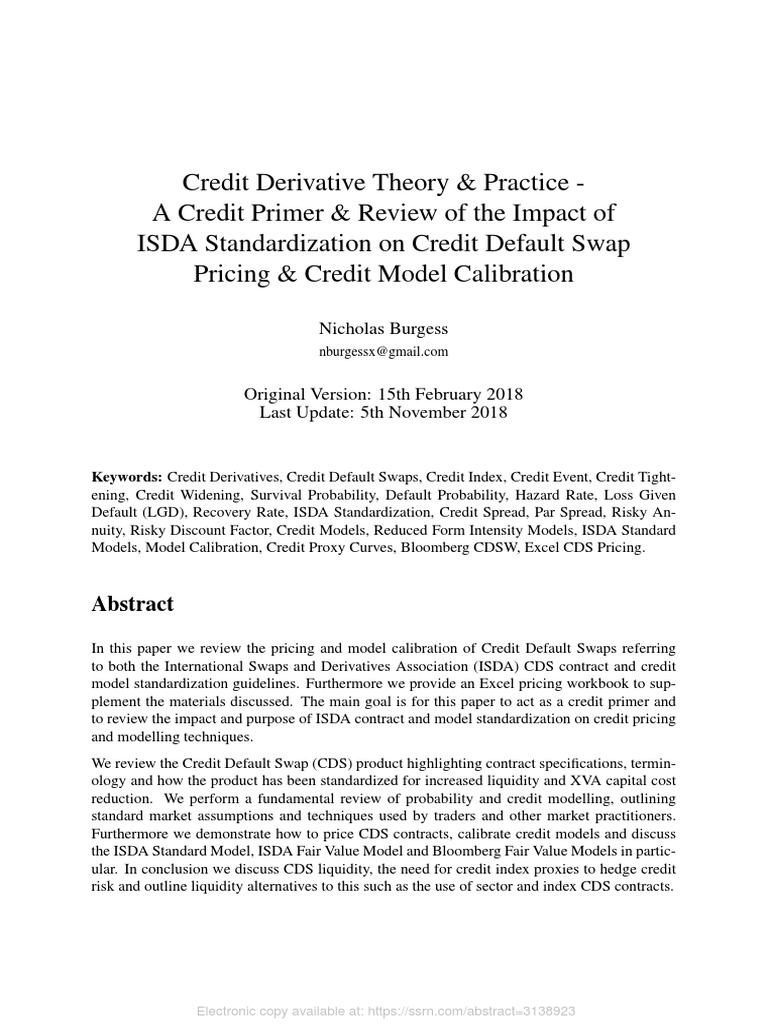 Credit Derivative Theory & Practice - A Credit Primer & Review of the Impact of ISDA Standardization on Credit Default Swap Pricing & Credit Model Calibration

Nicholas Burgess
nburgessx@gmail.com

Original Version: 15th February 2018
Last Update: 5th November 2018

**Keywords:** Credit Derivatives, Credit Default Swaps, Credit Index, Credit Event, Credit Tightening, Credit Widening, Survival Probability, Default Probability, Hazard Rate, Loss Given Default (LGD), Recovery Rate, ISDA Standardization, Credit Spread, Par Spread, Risky Annuity, Risky Discount Factor, Credit Models, Reduced Form Intensity Models, ISDA Standard Models, Model Calibration, Credit Proxy Curves, Bloomberg CDSW, Excel CDS Pricing.

Abstract

In this paper we review the pricing and model calibration of Credit Default Swaps referring to both the International Swaps and Derivatives Association (ISDA) CDS contract and credit model standardization guidelines. Furthermore we provide an Excel pricing workbook to supplement the materials discussed. The main goal is for this paper to act as a credit primer and to review the impact and purpose of ISDA contract and model standardization on credit pricing and modelling techniques.

We review the Credit Default Swap (CDS) product highlighting contract specifications, terminology and how the product has been standardized for increased liquidity and XVA capital cost reduction. We perform a fundamental review of probability and credit modelling, outlining standard market assumptions and techniques used by traders and other market practitioners. Furthermore we demonstrate how to price CDS contracts, calibrate credit models and discuss the ISDA Standard Model, ISDA Fair Value Model and Bloomberg Fair Value Models in particular. In conclusion we discuss CDS liquidity, the need for credit index proxies to hedge credit risk and outline liquidity alternatives to this such as the use of sector and index CDS contracts.

Electronic copy available at: https://ssrn.com/abstract=3138923